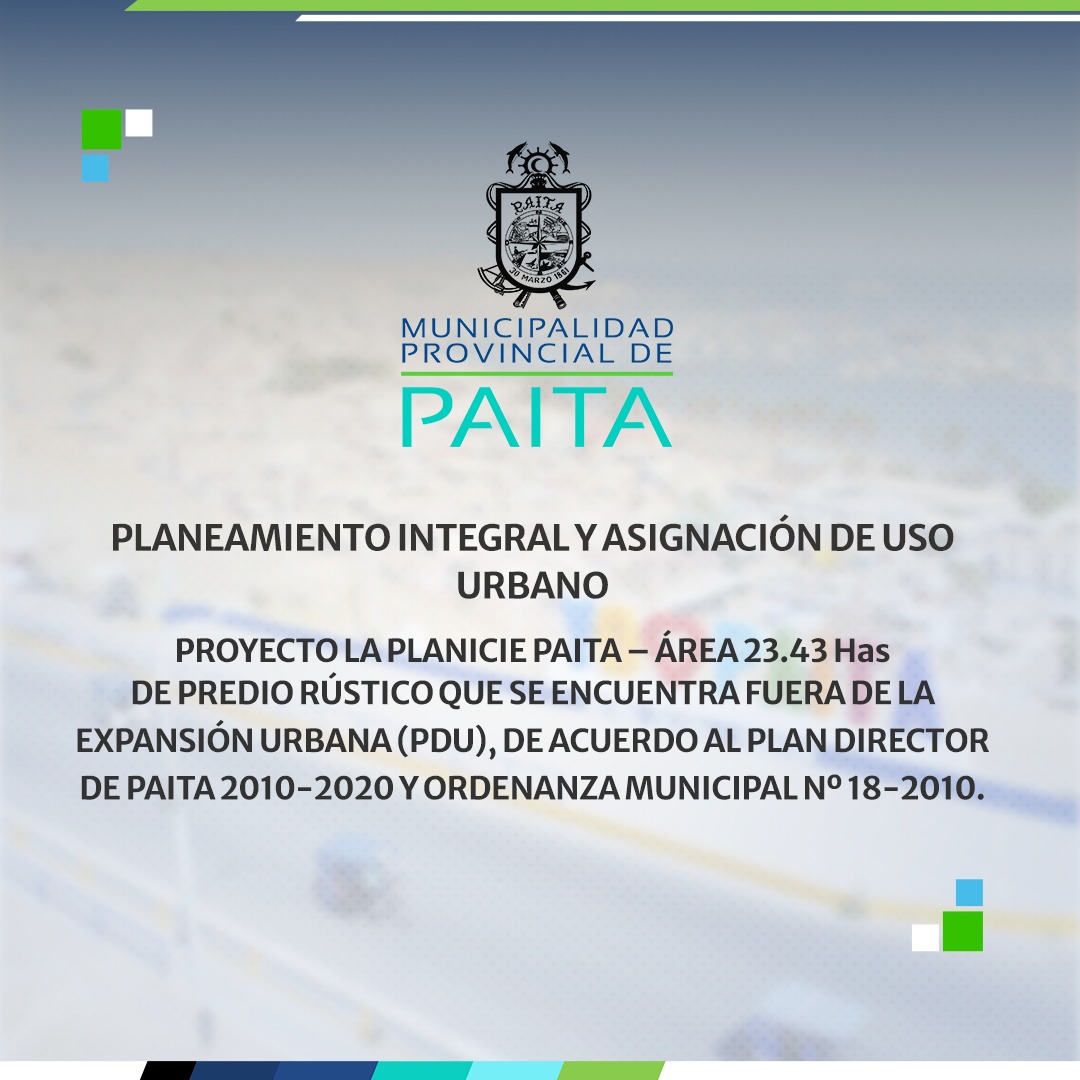 PAITA
30 MARZO 1861

MUNICIPALIDAD
PROVINCIAL DE
PAITA

PLANEAMIENTO INTEGRAL Y ASIGNACIÓN DE USO URBANO

PROYECTO LA PLANICIE PAITA – ÁREA 23.43 Has DE PREDIO RÚSTICO QUE SE ENCUENTRA FUERA DE LA EXPANSIÓN URBANA (PDU), DE ACUERDO AL PLAN DIRECTOR DE PAITA 2010-2020 Y ORDENANZA MUNICIPAL Nº 18-2010.